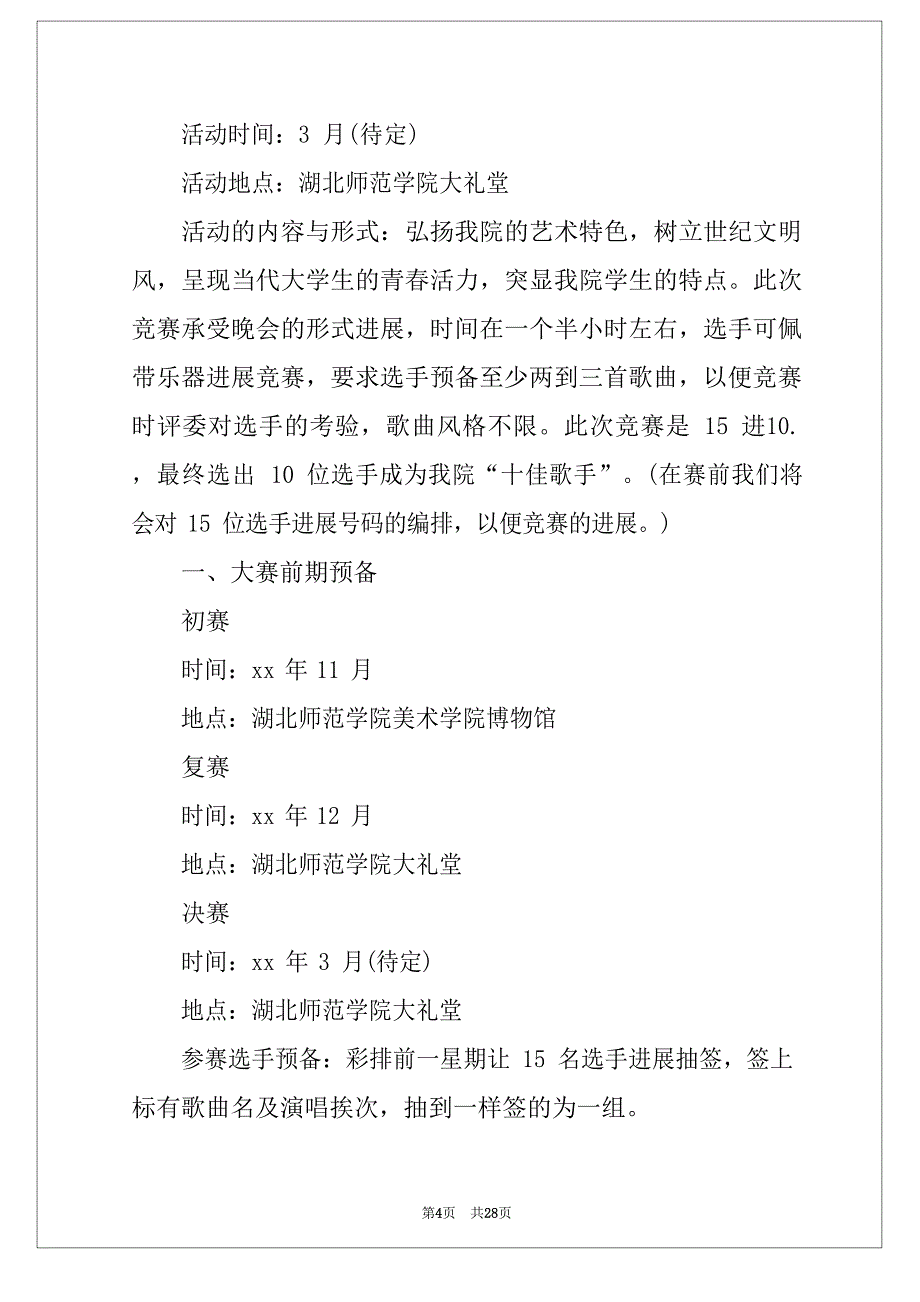 活动时间：3 月(待定)

活动地点：湖北师范学院大礼堂

活动的内容与形式：弘扬我院的艺术特色，树立世纪文明风，呈现当代大学生的青春活力，突显我院学生的特点。此次竞赛承受晚会的形式进展，时间在一个半小时左右，选手可佩带乐器进展竞赛，要求选手预备至少两到三首歌曲，以便竞赛时评委对选手的考验，歌曲风格不限。此次竞赛是 15 进10.，最终选出 10 位选手成为我院“十佳歌手”。(在赛前我们将会对 15 位选手进展号码的编排，以便竞赛的进展。)

一、大赛前期预备

初赛

时间：xx 年 11 月

地点：湖北师范学院美术学院博物馆

复赛

时间：xx 年 12 月

地点：湖北师范学院大礼堂

决赛

时间：xx 年 3 月(待定)

地点：湖北师范学院大礼堂

参赛选手预备：彩排前一星期让 15 名选手进展抽签，签上标有歌曲名及演唱挨次，抽到一样签的为一组。

第4页 共28页